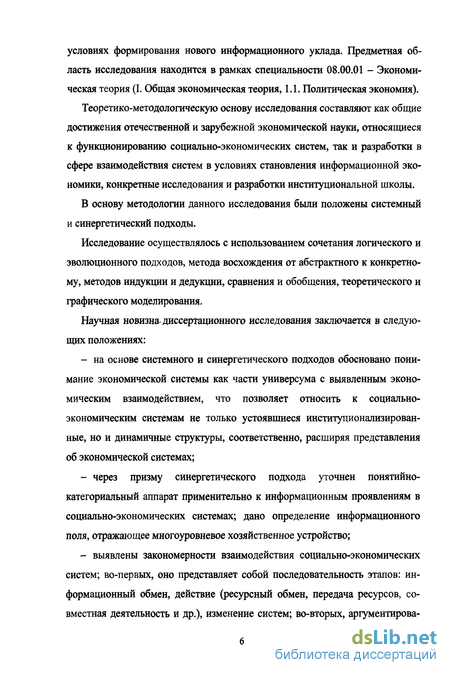 условиях формирования нового информационного уклада. Предметная область исследования находится в рамках специальности 08.00.01 – Экономическая теория (I. Общая экономическая теория, 1.1. Политическая экономия).

Теоретико-методологическую основу исследования составляют как общие достижения отечественной и зарубежной экономической науки, относящиеся к функционированию социально-экономических систем, так и разработки в сфере взаимодействия систем в условиях становления информационной экономики, конкретные исследования и разработки институциональной школы.

В основу методологии данного исследования были положены системный и синергетический подходы.

Исследование осуществлялось с использованием сочетания логического и эволюционного подходов, метода восхождения от абстрактного к конкретному, методов индукции и дедукции, сравнения и обобщения, теоретического и графического моделирования.

Научная новизна диссертационного исследования заключается в следующих положениях:

– на основе системного и синергетического подходов обосновано понимание экономической системы как части универсума с выявленным экономическим взаимодействием, что позволяет относить к социально-экономическим системам не только устоявшиеся институционализированные, но и динамичные структуры, соответственно, расширяя представления об экономической системах;

– через призму синергетического подхода уточнен понятийно-категориальный аппарат применительно к информационным проявлениям в социально-экономических системах; дано определение информационного поля, отражающее многоуровневое хозяйственное устройство;

– выявлены закономерности взаимодействия социально-экономических систем; во-первых, оно представляет собой последовательность этапов: информационный обмен, действие (ресурсный обмен, передача ресурсов, совместная деятельность и др.), изменение систем; во-вторых, аргументирова-

6

dsLib.net
библиотека диссертаций